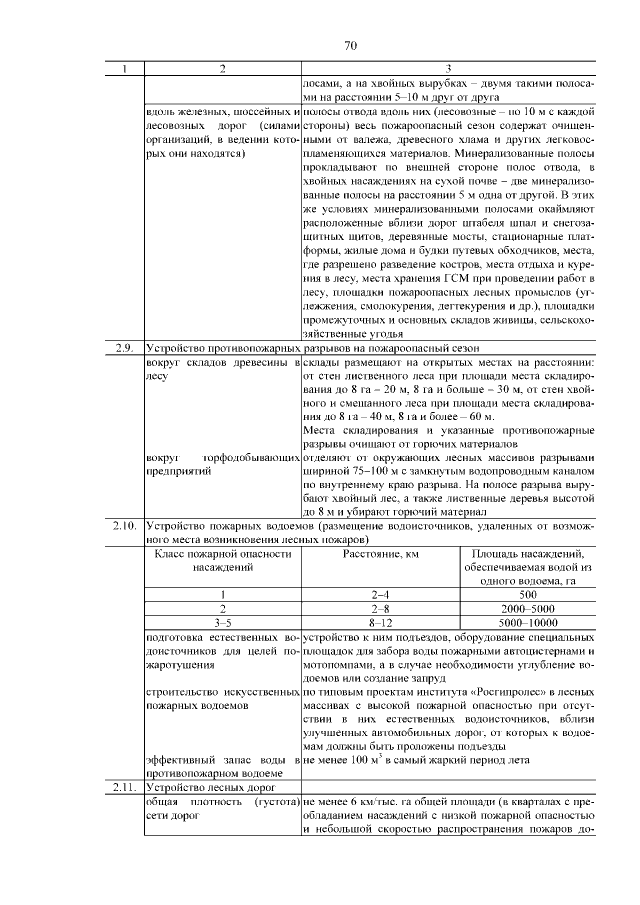 70

| 1 | 2 | 3 |
|---|---|---|
| | | лосами, а на хвойных вырубках – двумя такими полосами на расстоянии 5–10 м друг от друга |
| | вдоль железных, шоссейных и лесовозных дорог (силами организаций, в ведении которых они находятся) | полосы отвода вдоль них (лесовозные – по 10 м с каждой стороны) весь пожароопасный сезон содержат очищенными от валежа, древесного хлама и других легковоспламеняющихся материалов. Минерализованные полосы прокладывают по внешней стороне полос отвода, в хвойных насаждениях на сухой почве – две минерализованные полосы на расстоянии 5 м одна от другой. В этих же условиях минерализованными полосами окаймляют расположенные вблизи дорог штабеля шпал и снегозащитных щитов, деревянные мосты, стационарные платформы, жилые дома и будки путевых обходчиков, места, где разрешено разведение костров, места отдыха и курения в лесу, места хранения ГСМ при проведении работ в лесу, площадки пожароопасных лесных промыслов (углежжения, смолокурения, дегтекурения и др.), площадки промежуточных и основных складов живицы, сельскохозяйственные угодья |
| 2.9. | Устройство противопожарных разрывов на пожароопасный сезон | |
| | вокруг складов древесины в лесу | склады размещают на открытых местах на расстоянии: от стен лиственного леса при площади места складирования до 8 га – 20 м, 8 га и больше – 30 м, от стен хвойного и смешанного леса при площади места складирования до 8 га – 40 м, 8 га и более – 60 м. Места складирования и указанные противопожарные разрывы очищают от горючих материалов |
| | вокруг торфодобывающих предприятий | отделяют от окружающих лесных массивов разрывами шириной 75–100 м с замкнутым водопроводным каналом по внутреннему краю разрыва. На полосе разрыва вырубают хвойный лес, а также лиственные деревья высотой до 8 м и убирают горючий материал |
| 2.10. | Устройство пожарных водоемов (размещение водоисточников, удаленных от возможного места возникновения лесных пожаров) | |

| Класс пожарной опасности насаждений | Расстояние, км | Площадь насаждений, обеспечиваемая водой из одного водоема, га |
|---|---|---|
| 1 | 2–4 | 500 |
| 2 | 2–8 | 2000–5000 |
| 3–5 | 8–12 | 5000–10000 |

| | | |
|---|---|---|
| | подготовка естественных водоисточников для целей пожаротушения | устройство к ним подъездов, оборудование специальных площадок для забора воды пожарными автоцистернами и мотопомпами, а в случае необходимости углубление водоемов или создание запруд |
| | строительство искусственных пожарных водоемов | по типовым проектам института «Росгипролес» в лесных массивах с высокой пожарной опасностью при отсутствии в них естественных водоисточников, вблизи улучшенных автомобильных дорог, от которых к водоемам должны быть проложены подъезды |
| | эффективный запас воды в противопожарном водоеме | не менее 100 м$^3$ в самый жаркий период лета |
| 2.11. | Устройство лесных дорог | |
| | общая плотность (густота) сети дорог | не менее 6 км/тыс. га общей площади (в кварталах с преобладанием насаждений с низкой пожарной опасностью и небольшой скоростью распространения пожаров до- |